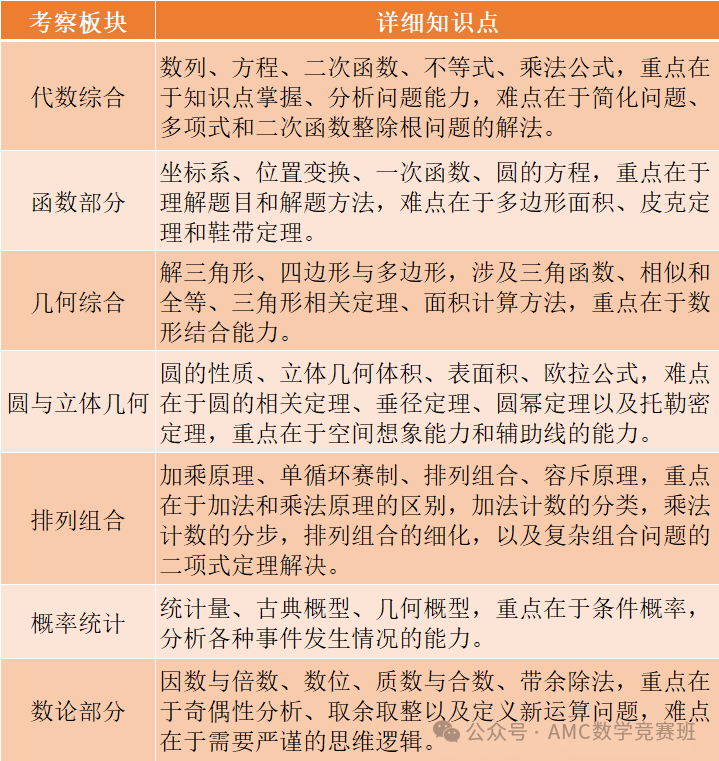 | 考察板块 | 详细知识点 |
|---|---|
| 代数综合 | 数列、方程、二次函数、不等式、乘法公式，重点在于知识点掌握、分析问题能力，难点在于简化问题、多项式和二次函数整除根问题的解法。 |
| 函数部分 | 坐标系、位置变换、一次函数、圆的方程，重点在于理解题目和解题方法，难点在于多边形面积、皮克定理和鞋带定理。 |
| 几何综合 | 解三角形、四边形与多边形，涉及三角函数、相似和全等、三角形相关定理、面积计算方法，重点在于数形结合能力。 |
| 圆与立体几何 | 圆的性质、立体几何体积、表面积、欧拉公式，难点在于圆的相关定理、垂径定理、圆幂定理以及托勒密定理，重点在于空间想象能力和辅助线的能力。 |
| 排列组合 | 加乘原理、单循环赛制、排列组合、容斥原理，重点在于加法和乘法原理的区别，加法计数的分类，乘法计数的分步，排列组合的细化，以及复杂组合问题的二项式定理解决。 |
| 概率统计 | 统计量、古典概型、几何概型，重点在于条件概率，分析各种事件发生情况的能力。 |
| 数论部分 | 因数与倍数、数位、质数与合数、带余除法，重点在于奇偶性分析、取余取整以及定义新运算问题，难点在于需要严谨的思维逻辑。 |

公众号 · AMC数学竞赛班